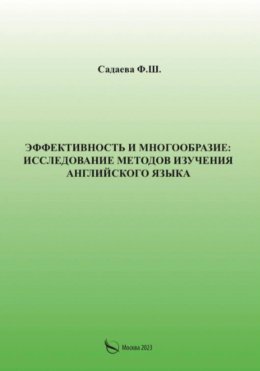 Садаева Ф.Ш.

ЭФФЕКТИВНОСТЬ И МНОГООБРАЗИЕ: ИССЛЕДОВАНИЕ МЕТОДОВ ИЗУЧЕНИЯ АНГЛИЙСКОГО ЯЗЫКА

Москва 2023